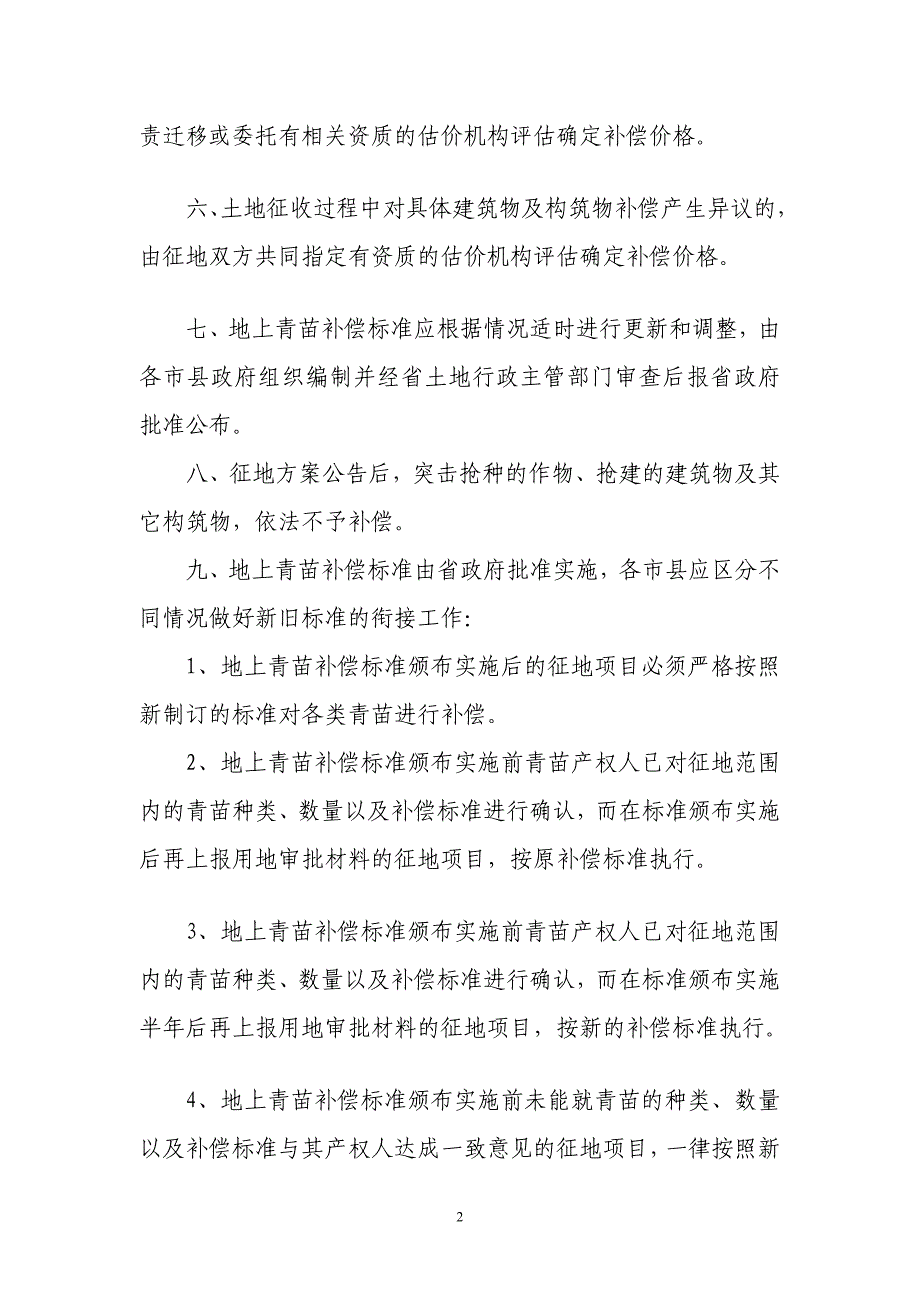 责迁移或委托有相关资质的估价机构评估确定补偿价格。

六、土地征收过程中对具体建筑物及构筑物补偿产生异议的，由征地双方共同指定有资质的估价机构评估确定补偿价格。

七、地上青苗补偿标准应根据情况适时进行更新和调整，由各市县政府组织编制并经省土地行政主管部门审查后报省政府批准公布。

八、征地方案公告后，突击抢种的作物、抢建的建筑物及其它构筑物，依法不予补偿。

九、地上青苗补偿标准由省政府批准实施，各市县应区分不同情况做好新旧标准的衔接工作:

1、地上青苗补偿标准颁布实施后的征地项目必须严格按照新制订的标准对各类青苗进行补偿。

2、地上青苗补偿标准颁布实施前青苗产权人已对征地范围内的青苗种类、数量以及补偿标准进行确认，而在标准颁布实施后再上报用地审批材料的征地项目，按原补偿标准执行。

3、地上青苗补偿标准颁布实施前青苗产权人已对征地范围内的青苗种类、数量以及补偿标准进行确认，而在标准颁布实施半年后再上报用地审批材料的征地项目，按新的补偿标准执行。

4、地上青苗补偿标准颁布实施前未能就青苗的种类、数量以及补偿标准与其产权人达成一致意见的征地项目，一律按照新

2